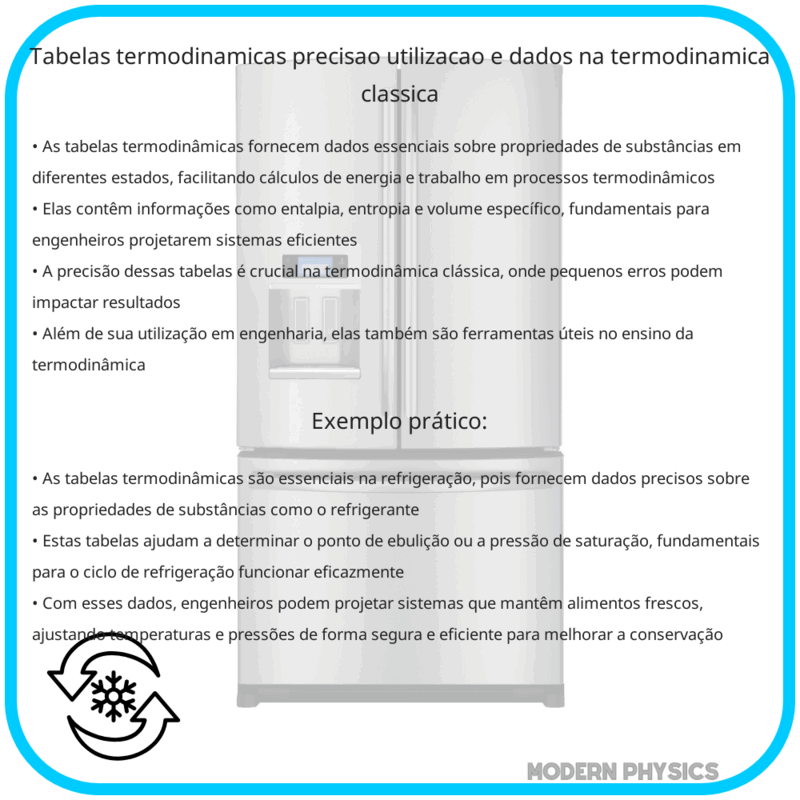 Tabelas termodinamicas precisao utilizacao e dados na termodinamica classica

• As tabelas termodinâmicas fornecem dados essenciais sobre propriedades de substâncias em diferentes estados, facilitando cálculos de energia e trabalho em processos termodinâmicos
• Elas contêm informações como entalpia, entropia e volume específico, fundamentais para engenheiros projetarem sistemas eficientes
• A precisão dessas tabelas é crucial na termodinâmica clássica, onde pequenos erros podem impactar resultados
• Além de sua utilização em engenharia, elas também são ferramentas úteis no ensino da termodinâmica

Exemplo prático:

• As tabelas termodinâmicas são essenciais na refrigeração, pois fornecem dados precisos sobre as propriedades de substâncias como o refrigerante
• Estas tabelas ajudam a determinar o ponto de ebulição ou a pressão de saturação, fundamentais para o ciclo de refrigeração funcionar eficazmente
• Com esses dados, engenheiros podem projetar sistemas que mantêm alimentos frescos, ajustando temperaturas e pressões de forma segura e eficiente para melhorar a conservação

MODERN PHYSICS